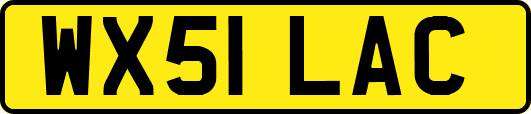 WX51 LAC